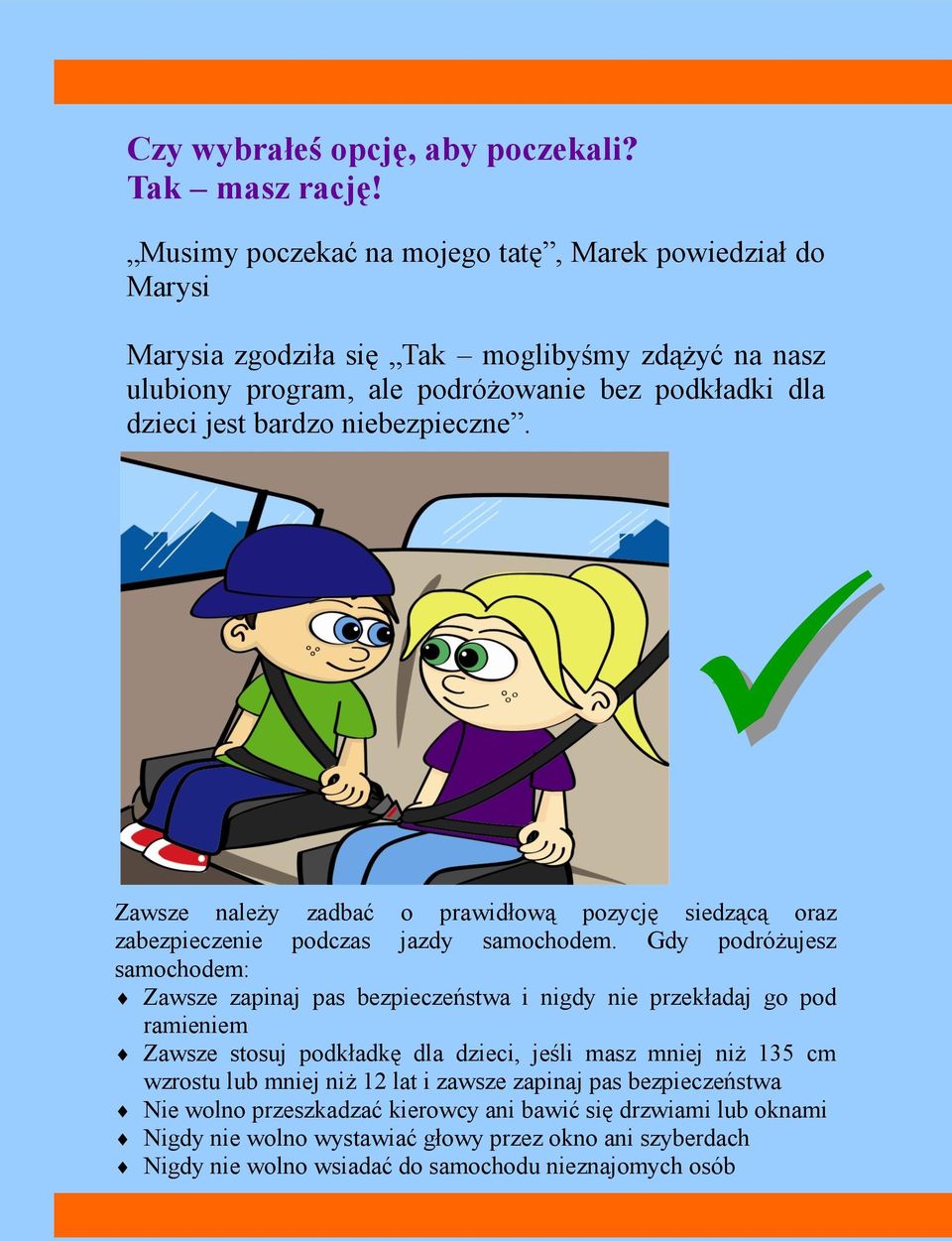 Czy wybrałeś opcję, aby poczekali?
Tak – masz rację!

„Musimy poczekać na mojego tatę”, Marek powiedział do Marysi

Marysia zgodziła się „Tak – moglibyśmy zdążyć na nasz ulubiony program, ale podróżowanie bez podkładki dla dzieci jest bardzo niebezpieczne”.

Zawsze należy zadbać o prawidłową pozycję siedzącą oraz zabezpieczenie podczas jazdy samochodem. Gdy podróżujesz samochodem:
♦ Zawsze zapinaj pas bezpieczeństwa i nigdy nie przekładaj go pod ramieniem
♦ Zawsze stosuj podkładkę dla dzieci, jeśli masz mniej niż 135 cm wzrostu lub mniej niż 12 lat i zawsze zapinaj pas bezpieczeństwa
♦ Nie wolno przeszkadzać kierowcy ani bawić się drzwiami lub oknami
♦ Nigdy nie wolno wystawiać głowy przez okno ani szyberdach
♦ Nigdy nie wolno wsiadać do samochodu nieznajomych osób